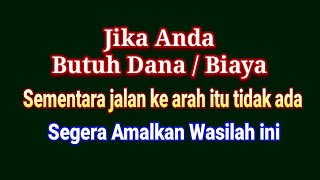 Jika Anda
Butuh Dana / Biaya

Sementara jalan ke arah itu tidak ada

Segera Amalkan Wasilah ini